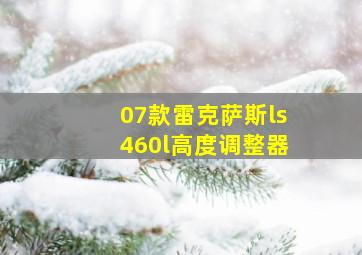 07款雷克萨斯ls
460l高度调整器